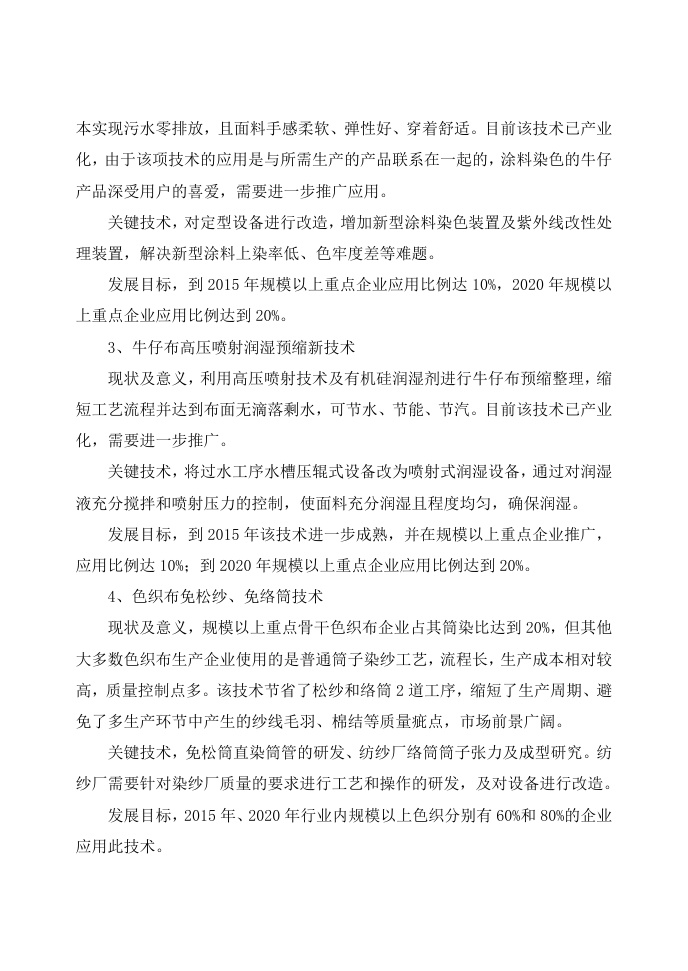 本实现污水零排放，且面料手感柔软、弹性好、穿着舒适。目前该技术已产业化，由于该项技术的应用是与所需生产的产品联系在一起的，涂料染色的牛仔产品深受用户的喜爱，需要进一步推广应用。

关键技术，对定型设备进行改造，增加新型涂料染色装置及紫外线改性处理装置，解决新型涂料上染率低、色牢度差等难题。

发展目标，到 2015 年规模以上重点企业应用比例达 10%，2020 年规模以上重点企业应用比例达到 20%。

3、牛仔布高压喷射润湿预缩新技术

现状及意义，利用高压喷射技术及有机硅润湿剂进行牛仔布预缩整理，缩短工艺流程并达到布面无滴落剩水，可节水、节能、节汽。目前该技术已产业化，需要进一步推广。

关键技术，将过水工序水槽压辊式设备改为喷射式润湿设备，通过对润湿液充分搅拌和喷射压力的控制，使面料充分润湿且程度均匀，确保润湿。

发展目标，到 2015 年该技术进一步成熟，并在规模以上重点企业推广，应用比例达 10%；到 2020 年规模以上重点企业应用比例达到 20%。

4、色织布免松纱、免络筒技术

现状及意义，规模以上重点骨干色织布企业占其筒染比达到 20%，但其他大多数色织布生产企业使用的是普通筒子染纱工艺，流程长，生产成本相对较高，质量控制点多。该技术节省了松纱和络筒 2 道工序，缩短了生产周期、避免了多生产环节中产生的纱线毛羽、棉结等质量疵点，市场前景广阔。

关键技术，免松筒直染筒管的研发、纺纱厂络筒筒子张力及成型研究。纺纱厂需要针对染纱厂质量的要求进行工艺和操作的研发，及对设备进行改造。

发展目标，2015 年、2020 年行业内规模以上色织分别有 60%和 80%的企业应用此技术。